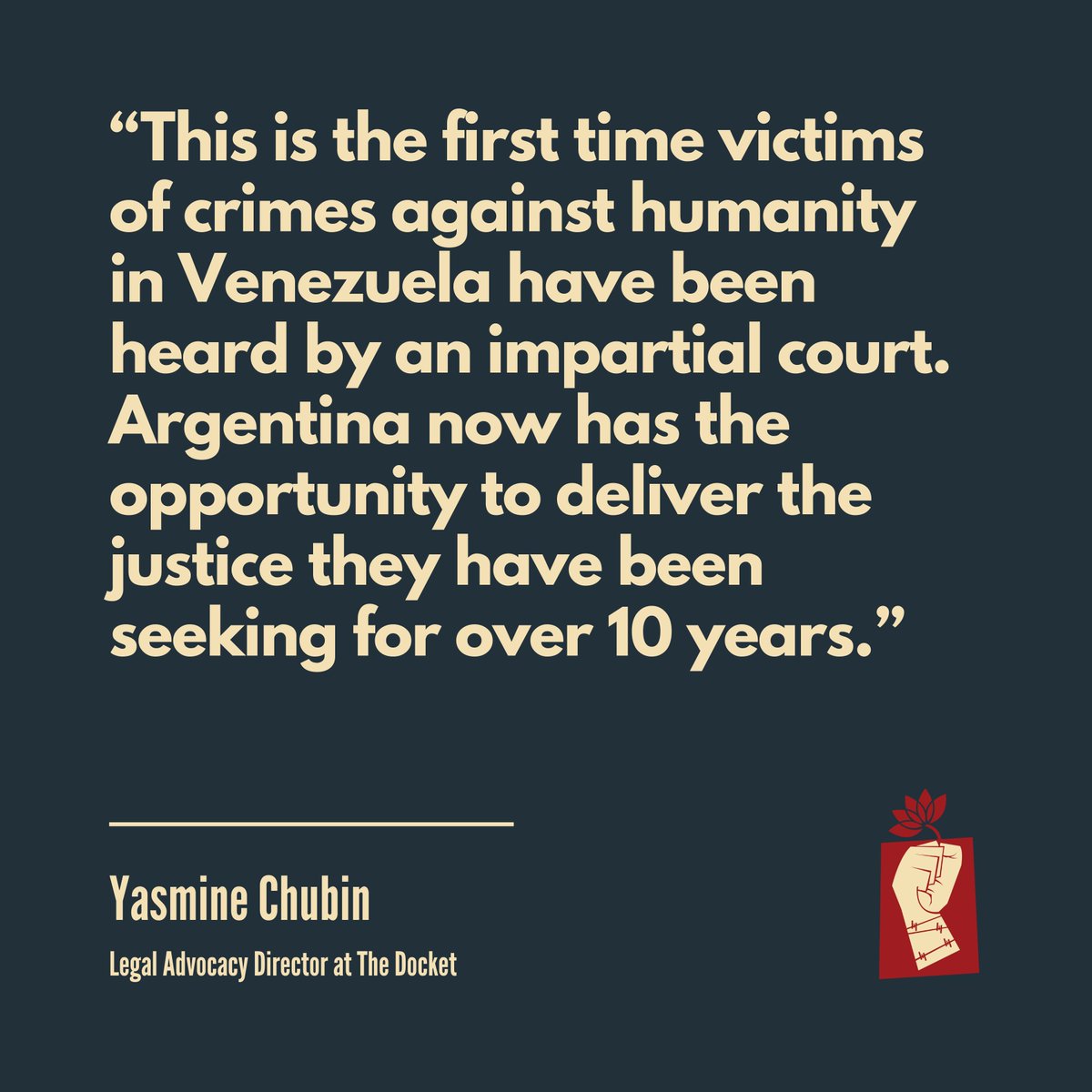 “This is the first time victims of crimes against humanity in Venezuela have been heard by an impartial court. Argentina now has the opportunity to deliver the justice they have been seeking for over 10 years.”

Yasmine Chubin

Legal Advocacy Director at The Docket